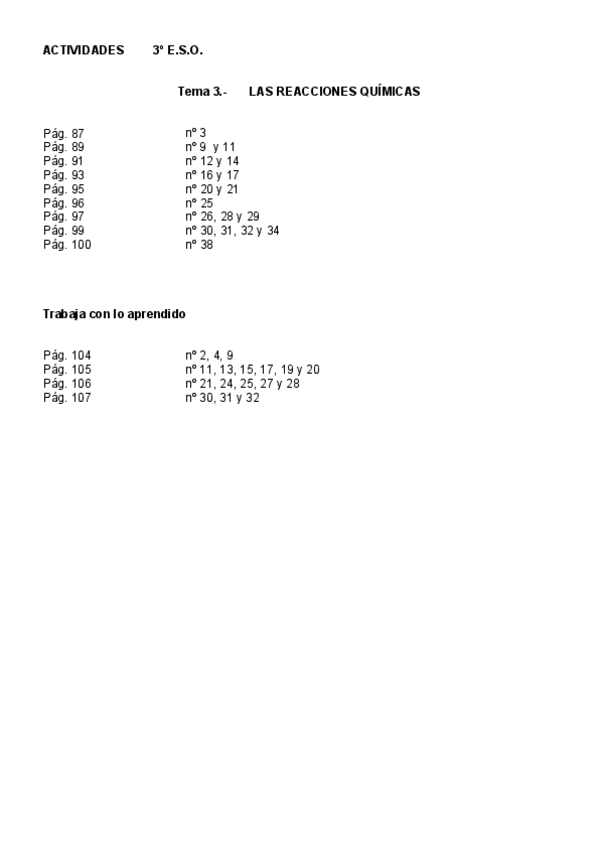 ACTIVIDADES 3º E.S.O.

Tema 3.- LAS REACCIONES QUÍMICAS

Pág. 87 nº 3
Pág. 89 nº 9 y 11
Pág. 91 nº 12 y 14
Pág. 93 nº 16 y 17
Pág. 95 nº 20 y 21
Pág. 96 nº 25
Pág. 97 nº 26, 28 y 29
Pág. 99 nº 30, 31, 32 y 34
Pág. 100 nº 38

Trabaja con lo aprendido

Pág. 104 nº 2, 4, 9
Pág. 105 nº 11, 13, 15, 17, 19 y 20
Pág. 106 nº 21, 24, 25, 27 y 28
Pág. 107 nº 30, 31 y 32